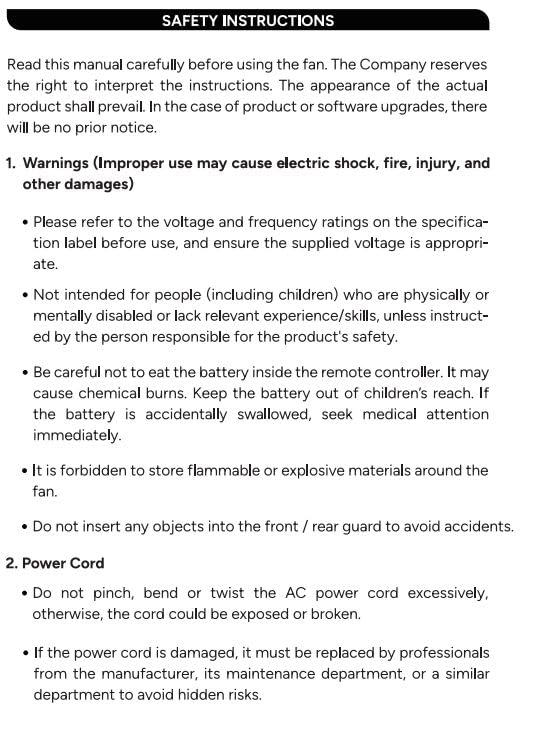 SAFETY INSTRUCTIONS

Read this manual carefully before using the fan. The Company reserves the right to interpret the instructions. The appearance of the actual product shall prevail. In the case of product or software upgrades, there will be no prior notice.

1. Warnings (Improper use may cause electric shock, fire, injury, and other damages)

• Please refer to the voltage and frequency ratings on the specification label before use, and ensure the supplied voltage is appropriate.

• Not intended for people (including children) who are physically or mentally disabled or lack relevant experience/skills, unless instructed by the person responsible for the product's safety.

• Be careful not to eat the battery inside the remote controller. It may cause chemical burns. Keep the battery out of children's reach. If the battery is accidentally swallowed, seek medical attention immediately.

• It is forbidden to store flammable or explosive materials around the fan.

• Do not insert any objects into the front / rear guard to avoid accidents.

2. Power Cord

• Do not pinch, bend or twist the AC power cord excessively, otherwise, the cord could be exposed or broken.

• If the power cord is damaged, it must be replaced by professionals from the manufacturer, its maintenance department, or a similar department to avoid hidden risks.